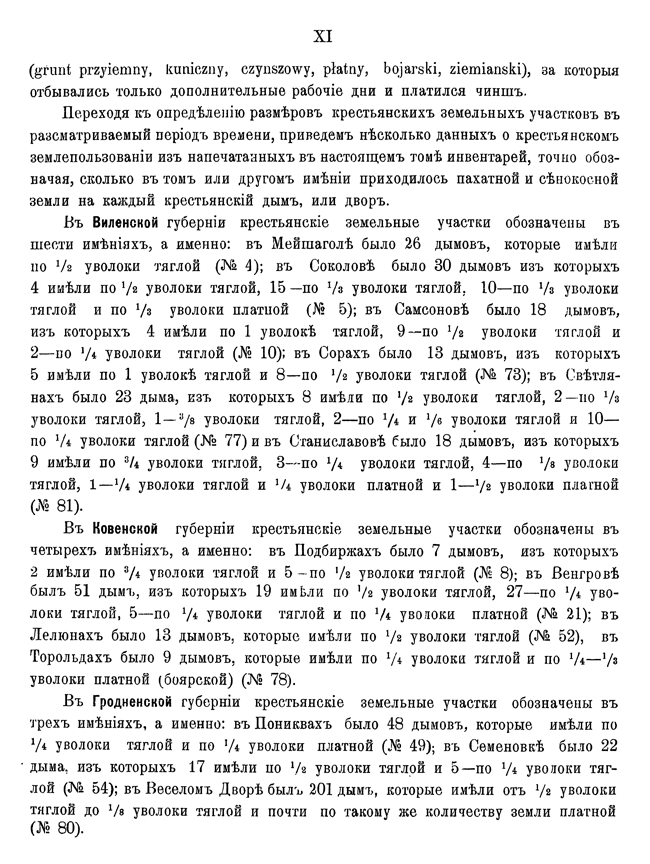 XI

(grunt przyiemny, kuniczny, czynszowy, płatny, bojarski, ziemianski), за которыя отбывались только дополнительные рабочіе дни и платился чиншъ.

Переходя къ опредѣленію размѣровъ крестьянскихъ земельныхъ участковъ въ разсматриваемый періодъ времени, приведемъ нѣсколько данныхъ о крестьянскомъ землепользованіи изъ напечатанныхъ въ настоящемъ томѣ инвентарей, точно обозначая, сколько въ томъ или другомъ имѣніи приходилось пахатной и сѣнокосной земли на каждый крестьянскій дымъ, или дворъ.

Въ Виленской губерніи крестьянскіе земельные участки обозначены въ шести имѣніяхъ, а именно: въ Мейшаголѣ было 26 дымовъ, которые имѣли по $^1/_2$ уволоки тяглой (№ 4); въ Соколовѣ было 30 дымовъ изъ которыхъ 4 имѣли по $^1/_2$ уволоки тяглой, 15—по $^1/_3$ уволоки тяглой, 10—по $^1/_3$ уволоки тяглой и по $^1/_3$ уволоки платной (№ 5); въ Самсоновѣ было 18 дымовъ, изъ которыхъ 4 имѣли по 1 уволокѣ тяглой, 9—по $^1/_2$ уволоки тяглой и 2—по $^1/_4$ уволоки тяглой (№ 10); въ Сорахъ было 13 дымовъ, изъ которыхъ 5 имѣли по 1 уволокѣ тяглой и 8—по $^1/_2$ уволоки тяглой (№ 73); въ Свѣтлянахъ было 23 дыма, изъ которыхъ 8 имѣли по $^1/_2$ уволоки тяглой, 2—по $^1/_3$ уволоки тяглой, 1—$^3/_8$ уволоки тяглой, 2—по $^1/_4$ и $^1/_6$ уволоки тяглой и 10—по $^1/_4$ уволоки тяглой (№ 77) и въ Станиславовѣ было 18 дымовъ, изъ которыхъ 9 имѣли по $^3/_4$ уволоки тяглой, 3—по $^1/_4$ уволоки тяглой, 4—по $^1/_8$ уволоки тяглой, 1—$^1/_4$ уволоки тяглой и $^1/_4$ уволоки платной и 1—$^1/_2$ уволоки платной (№ 81).

Въ Ковенской губерніи крестьянскіе земельные участки обозначены въ четырехъ имѣніяхъ, а именно: въ Подбиржахъ было 7 дымовъ, изъ которыхъ 2 имѣли по $^3/_4$ уволоки тяглой и 5—по $^1/_2$ уволоки тяглой (№ 8); въ Венгровѣ былъ 51 дымъ, изъ которыхъ 19 имѣли по $^1/_2$ уволоки тяглой, 27—по $^1/_4$ уволоки тяглой, 5—по $^1/_4$ уволоки тяглой и по $^1/_4$ уволоки платной (№ 21); въ Лелюнахъ было 13 дымовъ, которые имѣли по $^1/_2$ уволоки тяглой (№ 52), въ Торольдахъ было 9 дымовъ, которые имѣли по $^1/_4$ уволоки тяглой и по $^1/_4$—$^1/_3$ уволоки платной (боярской) (№ 78).

Въ Гродненской губерніи крестьянскіе земельные участки обозначены въ трехъ имѣніяхъ, а именно: въ Пониквахъ было 48 дымовъ, которые имѣли по $^1/_4$ уволоки тяглой и по $^1/_4$ уволоки платной (№ 49); въ Семеновкѣ было 22 дыма, изъ которыхъ 17 имѣли по $^1/_2$ уволоки тяглой и 5—по $^1/_4$ уволоки тяглой (№ 54); въ Веселомъ Дворѣ былъ 201 дымъ, которые имѣли отъ $^1/_2$ уволоки тяглой до $^1/_8$ уволоки тяглой и почти по такому же количеству земли платной (№ 80).